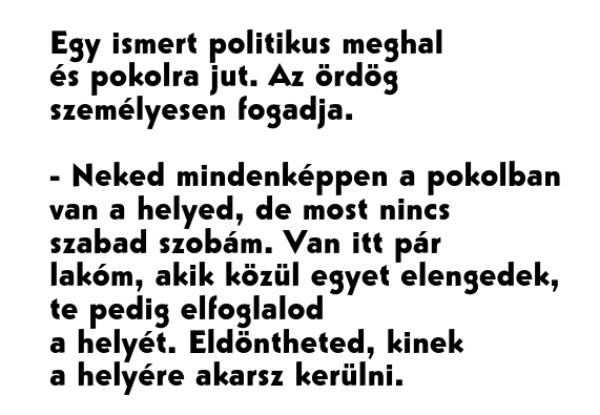 Egy ismert politikus meghal és pokolra jut. Az ördög személyesen fogadja.

- Neked mindenképpen a pokolban van a helyed, de most nincs szabad szobám. Van itt pár lakóm, akik közül egyet elengedek, te pedig elfoglalod a helyét. Eldöntheted, kinek a helyére akarsz kerülni.